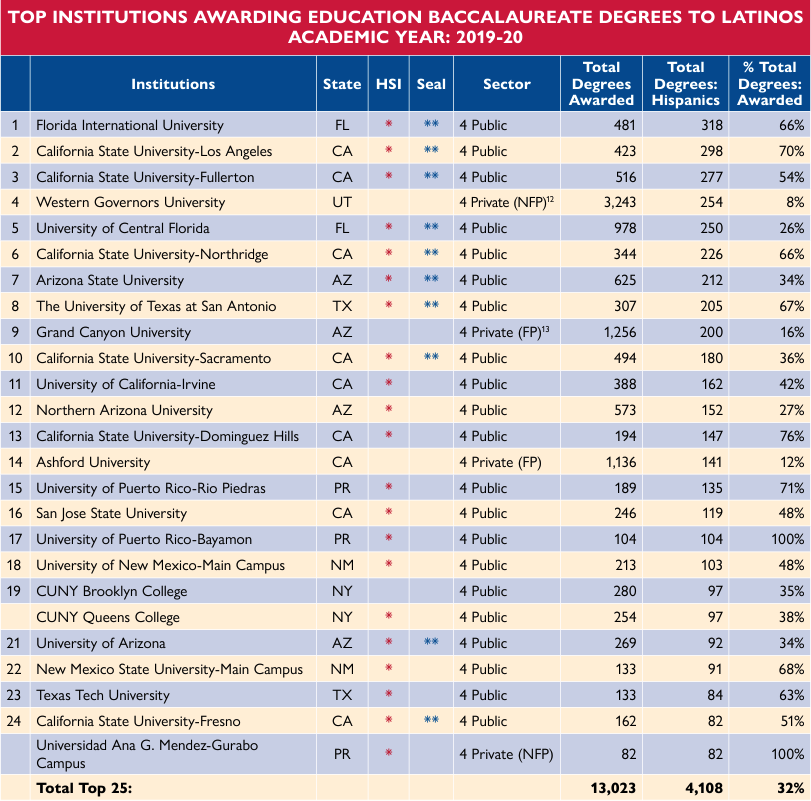 TOP INSTITUTIONS AWARDING EDUCATION BACCALAUREATE DEGREES TO LATINOS
ACADEMIC YEAR: 2019-20

| | Institutions | State | HSI | Seal | Sector | Total Degrees Awarded | Total Degrees: Hispanics | % Total Degrees: Awarded |
|---|---|---|---|---|---|---|---|---|
| 1 | Florida International University | FL | * | ** | 4 Public | 481 | 318 | 66% |
| 2 | California State University-Los Angeles | CA | * | ** | 4 Public | 423 | 298 | 70% |
| 3 | California State University-Fullerton | CA | * | ** | 4 Public | 516 | 277 | 54% |
| 4 | Western Governors University | UT | | | 4 Private (NFP)$^{12}$ | 3,243 | 254 | 8% |
| 5 | University of Central Florida | FL | * | ** | 4 Public | 978 | 250 | 26% |
| 6 | California State University-Northridge | CA | * | ** | 4 Public | 344 | 226 | 66% |
| 7 | Arizona State University | AZ | * | ** | 4 Public | 625 | 212 | 34% |
| 8 | The University of Texas at San Antonio | TX | * | ** | 4 Public | 307 | 205 | 67% |
| 9 | Grand Canyon University | AZ | | | 4 Private (FP)$^{13}$ | 1,256 | 200 | 16% |
| 10 | California State University-Sacramento | CA | * | ** | 4 Public | 494 | 180 | 36% |
| 11 | University of California-Irvine | CA | * | | 4 Public | 388 | 162 | 42% |
| 12 | Northern Arizona University | AZ | * | | 4 Public | 573 | 152 | 27% |
| 13 | California State University-Dominguez Hills | CA | * | | 4 Public | 194 | 147 | 76% |
| 14 | Ashford University | CA | | | 4 Private (FP) | 1,136 | 141 | 12% |
| 15 | University of Puerto Rico-Rio Piedras | PR | * | | 4 Public | 189 | 135 | 71% |
| 16 | San Jose State University | CA | * | | 4 Public | 246 | 119 | 48% |
| 17 | University of Puerto Rico-Bayamon | PR | * | | 4 Public | 104 | 104 | 100% |
| 18 | University of New Mexico-Main Campus | NM | * | | 4 Public | 213 | 103 | 48% |
| 19 | CUNY Brooklyn College | NY | | | 4 Public | 280 | 97 | 35% |
| | CUNY Queens College | NY | * | | 4 Public | 254 | 97 | 38% |
| 21 | University of Arizona | AZ | * | ** | 4 Public | 269 | 92 | 34% |
| 22 | New Mexico State University-Main Campus | NM | * | | 4 Public | 133 | 91 | 68% |
| 23 | Texas Tech University | TX | * | | 4 Public | 133 | 84 | 63% |
| 24 | California State University-Fresno | CA | * | ** | 4 Public | 162 | 82 | 51% |
| | Universidad Ana G. Mendez-Gurabo Campus | PR | * | | 4 Private (NFP) | 82 | 82 | 100% |
| | Total Top 25: | | | | | 13,023 | 4,108 | 32% |